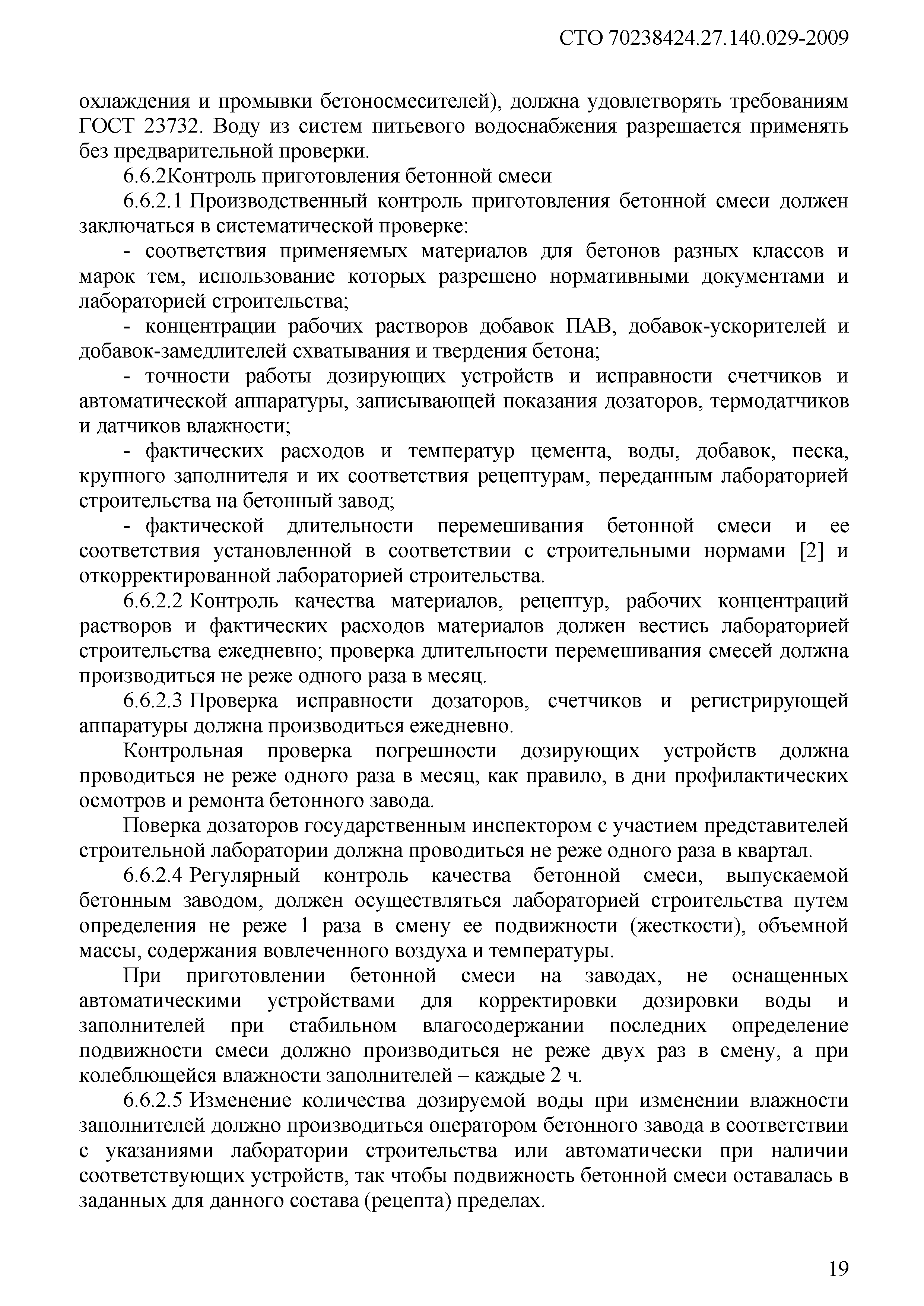 СТО 70238424.27.140.029-2009

охлаждения и промывки бетоносмесителей), должна удовлетворять требованиям ГОСТ 23732. Воду из систем питьевого водоснабжения разрешается применять без предварительной проверки.

6.6.2Контроль приготовления бетонной смеси

6.6.2.1 Производственный контроль приготовления бетонной смеси должен заключаться в систематической проверке:

- соответствия применяемых материалов для бетонов разных классов и марок тем, использование которых разрешено нормативными документами и лабораторией строительства;

- концентрации рабочих растворов добавок ПАВ, добавок-ускорителей и добавок-замедлителей схватывания и твердения бетона;

- точности работы дозирующих устройств и исправности счетчиков и автоматической аппаратуры, записывающей показания дозаторов, термодатчиков и датчиков влажности;

- фактических расходов и температур цемента, воды, добавок, песка, крупного заполнителя и их соответствия рецептурам, переданным лабораторией строительства на бетонный завод;

- фактической длительности перемешивания бетонной смеси и ее соответствия установленной в соответствии с строительными нормами [2] и откорректированной лабораторией строительства.

6.6.2.2 Контроль качества материалов, рецептур, рабочих концентраций растворов и фактических расходов материалов должен вестись лабораторией строительства ежедневно; проверка длительности перемешивания смесей должна производиться не реже одного раза в месяц.

6.6.2.3 Проверка исправности дозаторов, счетчиков и регистрирующей аппаратуры должна производиться ежедневно.

Контрольная проверка погрешности дозирующих устройств должна проводиться не реже одного раза в месяц, как правило, в дни профилактических осмотров и ремонта бетонного завода.

Поверка дозаторов государственным инспектором с участием представителей строительной лаборатории должна проводиться не реже одного раза в квартал.

6.6.2.4 Регулярный контроль качества бетонной смеси, выпускаемой бетонным заводом, должен осуществляться лабораторией строительства путем определения не реже 1 раза в смену ее подвижности (жесткости), объемной массы, содержания вовлеченного воздуха и температуры.

При приготовлении бетонной смеси на заводах, не оснащенных автоматическими устройствами для корректировки дозировки воды и заполнителей при стабильном влагосодержании последних определение подвижности смеси должно производиться не реже двух раз в смену, а при колеблющейся влажности заполнителей – каждые 2 ч.

6.6.2.5 Изменение количества дозируемой воды при изменении влажности заполнителей должно производиться оператором бетонного завода в соответствии с указаниями лаборатории строительства или автоматически при наличии соответствующих устройств, так чтобы подвижность бетонной смеси оставалась в заданных для данного состава (рецепта) пределах.

19